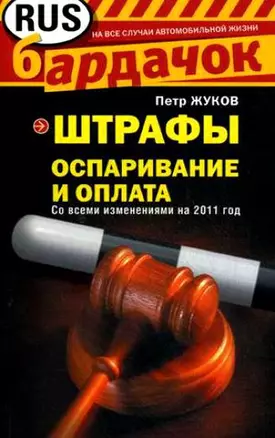 RUS
НА ВСЕ СЛУЧАИ АВТОМОБИЛЬНОЙ ЖИЗНИ
бардачок

Петр ЖУКОВ

ШТРАФЫ
ОСПАРИВАНИЕ И ОПЛАТА
Со всеми изменениями на 2011 год